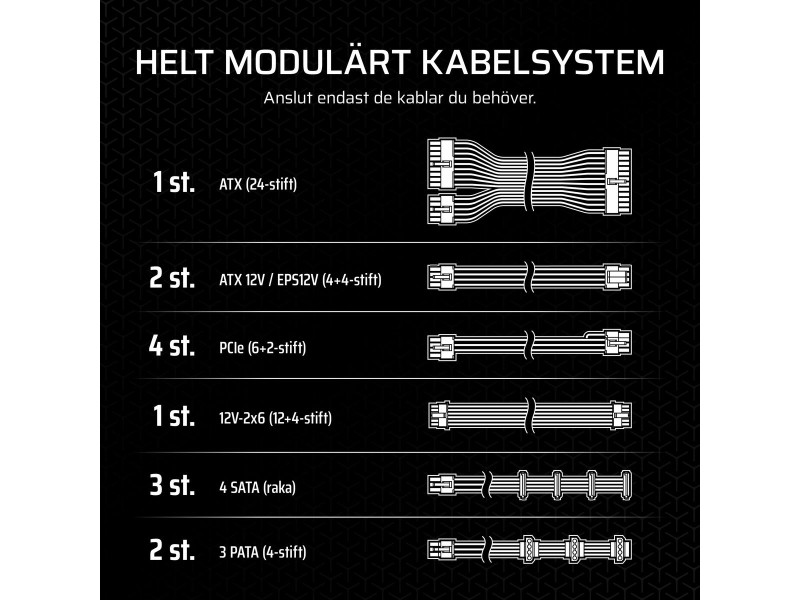 HELT MODULÄRT KABELSYSTEM
Anslut endast de kablar du behöver.

1 st. ATX (24-stift)

2 st. ATX 12V / EPS12V (4+4-stift)

4 st. PCIe (6+2-stift)

1 st. 12V-2x6 (12+4-stift)

3 st. 4 SATA (raka)

2 st. 3 PATA (4-stift)